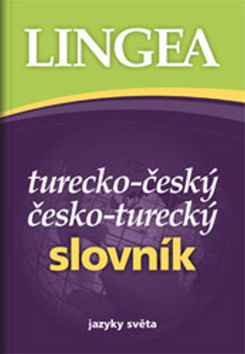 LINGEA

turecko-český
česko-turecký
slovník

jazyky světa